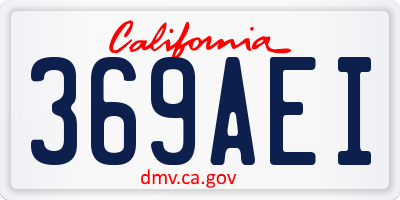 California
369AEI
dmv.ca.gov